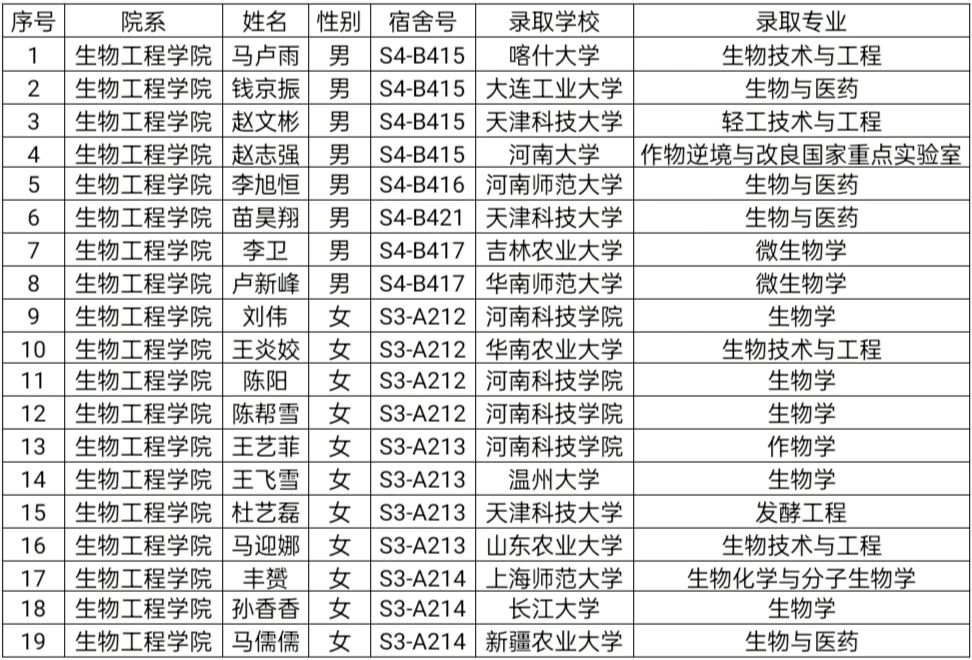 | 序号 | 院系 | 姓名 | 性别 | 宿舍号 | 录取学校 | 录取专业 |
|---|---|---|---|---|---|---|
| 1 | 生物工程学院 | 马卢雨 | 男 | S4-B415 | 喀什大学 | 生物技术与工程 |
| 2 | 生物工程学院 | 钱京振 | 男 | S4-B415 | 大连工业大学 | 生物与医药 |
| 3 | 生物工程学院 | 赵文彬 | 男 | S4-B415 | 天津科技大学 | 轻工技术与工程 |
| 4 | 生物工程学院 | 赵志强 | 男 | S4-B415 | 河南大学 | 作物逆境与改良国家重点实验室 |
| 5 | 生物工程学院 | 李旭恒 | 男 | S4-B416 | 河南师范大学 | 生物与医药 |
| 6 | 生物工程学院 | 苗昊翔 | 男 | S4-B421 | 天津科技大学 | 生物与医药 |
| 7 | 生物工程学院 | 李卫 | 男 | S4-B417 | 吉林农业大学 | 微生物学 |
| 8 | 生物工程学院 | 卢新峰 | 男 | S4-B417 | 华南师范大学 | 微生物学 |
| 9 | 生物工程学院 | 刘伟 | 女 | S3-A212 | 河南科技学院 | 生物学 |
| 10 | 生物工程学院 | 王炎姣 | 女 | S3-A212 | 华南农业大学 | 生物技术与工程 |
| 11 | 生物工程学院 | 陈阳 | 女 | S3-A212 | 河南科技学院 | 生物学 |
| 12 | 生物工程学院 | 陈帮雪 | 女 | S3-A212 | 河南科技学院 | 生物学 |
| 13 | 生物工程学院 | 王艺菲 | 女 | S3-A213 | 河南科技学院 | 作物学 |
| 14 | 生物工程学院 | 王飞雪 | 女 | S3-A213 | 温州大学 | 生物学 |
| 15 | 生物工程学院 | 杜艺磊 | 女 | S3-A213 | 天津科技大学 | 发酵工程 |
| 16 | 生物工程学院 | 马迎娜 | 女 | S3-A213 | 山东农业大学 | 生物技术与工程 |
| 17 | 生物工程学院 | 丰赟 | 女 | S3-A214 | 上海师范大学 | 生物化学与分子生物学 |
| 18 | 生物工程学院 | 孙香香 | 女 | S3-A214 | 长江大学 | 生物学 |
| 19 | 生物工程学院 | 马儒儒 | 女 | S3-A214 | 新疆农业大学 | 生物与医药 |